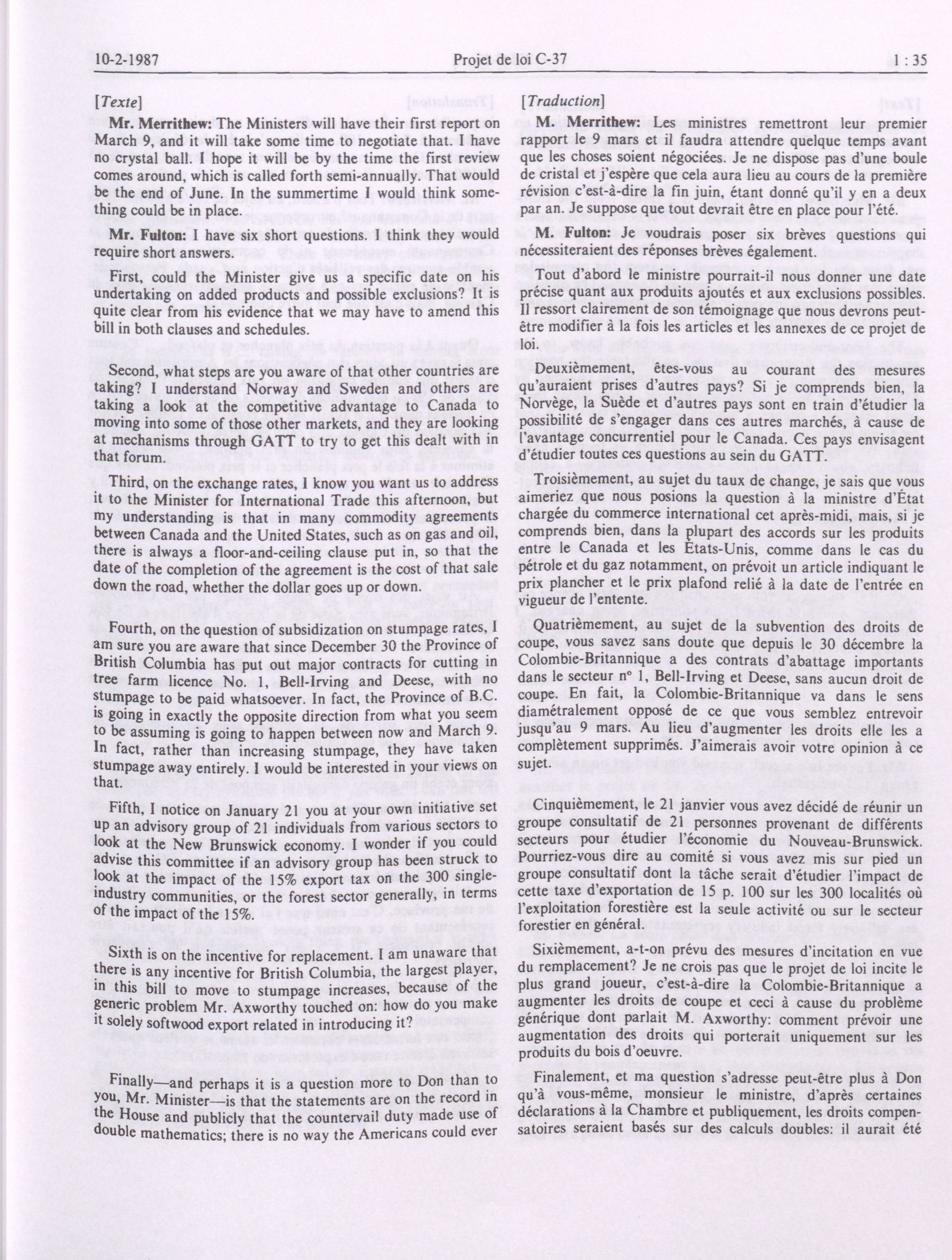 10-2-1987 Projet de loi C-37 1 : 35

[Texte]

Mr. Merrithew: The Ministers will have their first report on March 9, and it will take some time to negotiate that. I have no crystal ball. I hope it will be by the time the first review comes around, which is called forth semi-annually. That would be the end of June. In the summertime I would think something could be in place.

Mr. Fulton: I have six short questions. I think they would require short answers.

First, could the Minister give us a specific date on his undertaking on added products and possible exclusions? It is quite clear from his evidence that we may have to amend this bill in both clauses and schedules.

Second, what steps are you aware of that other countries are taking? I understand Norway and Sweden and others are taking a look at the competitive advantage to Canada to moving into some of those other markets, and they are looking at mechanisms through GATT to try to get this dealt with in that forum.

Third, on the exchange rates, I know you want us to address it to the Minister for International Trade this afternoon, but my understanding is that in many commodity agreements between Canada and the United States, such as on gas and oil, there is always a floor-and-ceiling clause put in, so that the date of the completion of the agreement is the cost of that sale down the road, whether the dollar goes up or down.

Fourth, on the question of subsidization on stumpage rates, I am sure you are aware that since December 30 the Province of British Columbia has put out major contracts for cutting in tree farm licence No. 1, Bell-Irving and Deese, with no stumpage to be paid whatsoever. In fact, the Province of B.C. is going in exactly the opposite direction from what you seem to be assuming is going to happen between now and March 9. In fact, rather than increasing stumpage, they have taken stumpage away entirely. I would be interested in your views on that.

Fifth, I notice on January 21 you at your own initiative set up an advisory group of 21 individuals from various sectors to look at the New Brunswick economy. I wonder if you could advise this committee if an advisory group has been struck to look at the impact of the 15% export tax on the 300 single-industry communities, or the forest sector generally, in terms of the impact of the 15%.

Sixth is on the incentive for replacement. I am unaware that there is any incentive for British Columbia, the largest player, in this bill to move to stumpage increases, because of the generic problem Mr. Axworthy touched on: how do you make it solely softwood export related in introducing it?

Finally—and perhaps it is a question more to Don than to you, Mr. Minister—is that the statements are on the record in the House and publicly that the countervail duty made use of double mathematics; there is no way the Americans could ever

[Traduction]

M. Merrithew: Les ministres remettront leur premier rapport le 9 mars et il faudra attendre quelque temps avant que les choses soient négociées. Je ne dispose pas d'une boule de cristal et j'espère que cela aura lieu au cours de la première révision c'est-à-dire la fin juin, étant donné qu'il y en a deux par an. Je suppose que tout devrait être en place pour l'été.

M. Fulton: Je voudrais poser six brèves questions qui nécessiteraient des réponses brèves également.

Tout d'abord le ministre pourrait-il nous donner une date précise quant aux produits ajoutés et aux exclusions possibles. Il ressort clairement de son témoignage que nous devrons peut-être modifier à la fois les articles et les annexes de ce projet de loi.

Deuxièmement, êtes-vous au courant des mesures qu'auraient prises d'autres pays? Si je comprends bien, la Norvège, la Suède et d'autres pays sont en train d'étudier la possibilité de s'engager dans ces autres marchés, à cause de l'avantage concurrentiel pour le Canada. Ces pays envisagent d'étudier toutes ces questions au sein du GATT.

Troisièmement, au sujet du taux de change, je sais que vous aimeriez que nous posions la question à la ministre d'État chargée du commerce international cet après-midi, mais, si je comprends bien, dans la plupart des accords sur les produits entre le Canada et les États-Unis, comme dans le cas du pétrole et du gaz notamment, on prévoit un article indiquant le prix plancher et le prix plafond relié à la date de l'entrée en vigueur de l'entente.

Quatrièmement, au sujet de la subvention des droits de coupe, vous savez sans doute que depuis le 30 décembre la Colombie-Britannique a des contrats d'abattage importants dans le secteur nº 1, Bell-Irving et Deese, sans aucun droit de coupe. En fait, la Colombie-Britannique va dans le sens diamétralement opposé de ce que vous semblez entrevoir jusqu'au 9 mars. Au lieu d'augmenter les droits elle les a complètement supprimés. J'aimerais avoir votre opinion à ce sujet.

Cinquièmement, le 21 janvier vous avez décidé de réunir un groupe consultatif de 21 personnes provenant de différents secteurs pour étudier l'économie du Nouveau-Brunswick. Pourriez-vous dire au comité si vous avez mis sur pied un groupe consultatif dont la tâche serait d'étudier l'impact de cette taxe d'exportation de 15 p. 100 sur les 300 localités où l'exploitation forestière est la seule activité ou sur le secteur forestier en général.

Sixièmement, a-t-on prévu des mesures d'incitation en vue du remplacement? Je ne crois pas que le projet de loi incite le plus grand joueur, c'est-à-dire la Colombie-Britannique a augmenter les droits de coupe et ceci à cause du problème générique dont parlait M. Axworthy: comment prévoir une augmentation des droits qui porterait uniquement sur les produits du bois d'oeuvre.

Finalement, et ma question s'adresse peut-être plus à Don qu'à vous-même, monsieur le ministre, d'après certaines déclarations à la Chambre et publiquement, les droits compensatoires seraient basés sur des calculs doubles: il aurait été